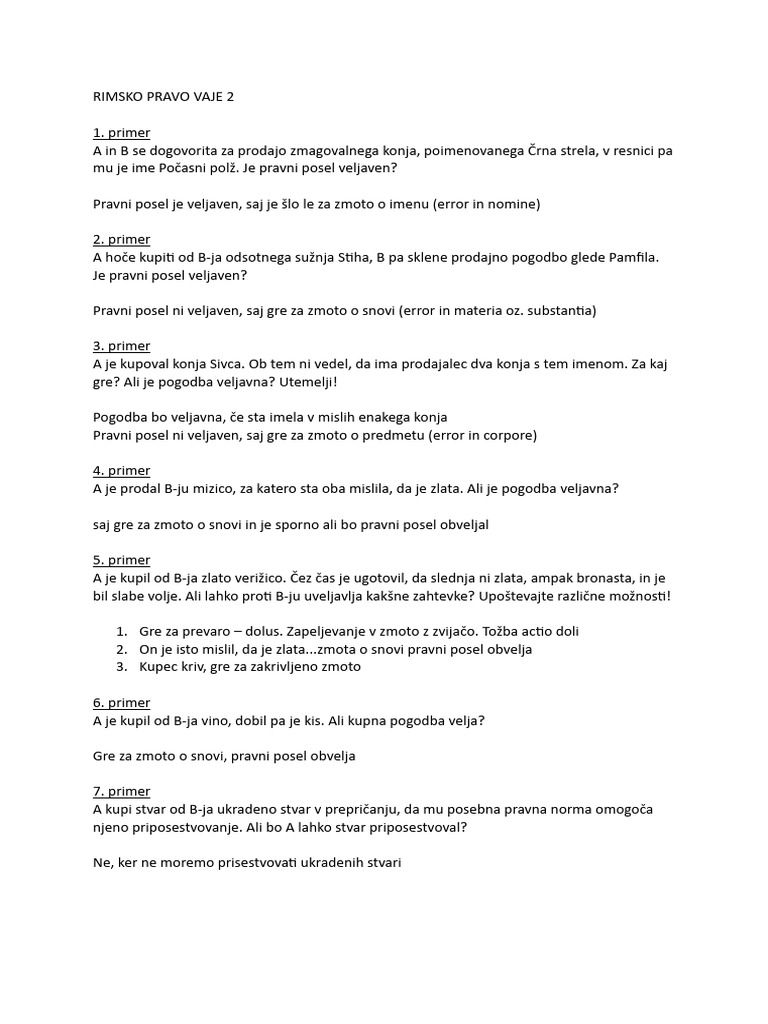 RIMSKO PRAVO VAJE 2

1. primer
A in B se dogovorita za prodajo zmagovalnega konja, poimenovanega Črna strela, v resnici pa mu je ime Počasni polž. Je pravni posel veljaven?

Pravni posel je veljaven, saj je šlo le za zmoto o imenu (error in nomine)

2. primer
A hoče kupiti od B-ja odsotnega sužnja Stiha, B pa sklene prodajno pogodbo glede Pamfila. Je pravni posel veljaven?

Pravni posel ni veljaven, saj gre za zmoto o snovi (error in materia oz. substantia)

3. primer
A je kupoval konja Sivca. Ob tem ni vedel, da ima prodajalec dva konja s tem imenom. Za kaj gre? Ali je pogodba veljavna? Utemelji!

Pogodba bo veljavna, če sta imela v mislih enakega konja
Pravni posel ni veljaven, saj gre za zmoto o predmetu (error in corpore)

4. primer
A je prodal B-ju mizico, za katero sta oba mislila, da je zlata. Ali je pogodba veljavna?

saj gre za zmoto o snovi in je sporno ali bo pravni posel obveljal

5. primer
A je kupil od B-ja zlato verižico. Čez čas je ugotovil, da slednja ni zlata, ampak bronasta, in je bil slabe volje. Ali lahko proti B-ju uveljavlja kakšne zahtevke? Upoštevajte različne možnosti!

1. Gre za prevaro – dolus. Zapeljevanje v zmoto z zvijačo. Tožba actio doli
2. On je isto mislil, da je zlata...zmota o snovi pravni posel obvelja
3. Kupec kriv, gre za zakrivljeno zmoto

6. primer
A je kupil od B-ja vino, dobil pa je kis. Ali kupna pogodba velja?

Gre za zmoto o snovi, pravni posel obvelja

7. primer
A kupi stvar od B-ja ukradeno stvar v prepričanju, da mu posebna pravna norma omogoča njeno priposestvovanje. Ali bo A lahko stvar priposestvoval?

Ne, ker ne moremo prisestvovati ukradenih stvari